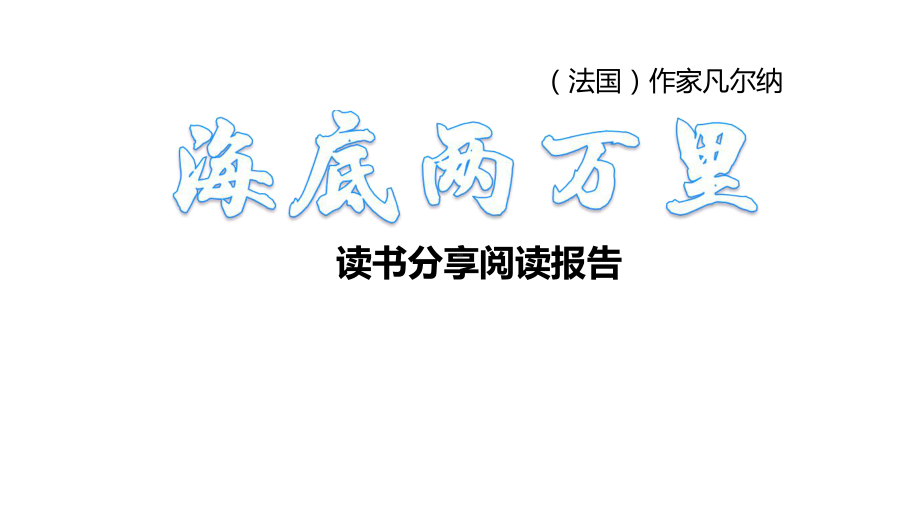 （法国）作家凡尔纳

海底两万里

读书分享阅读报告